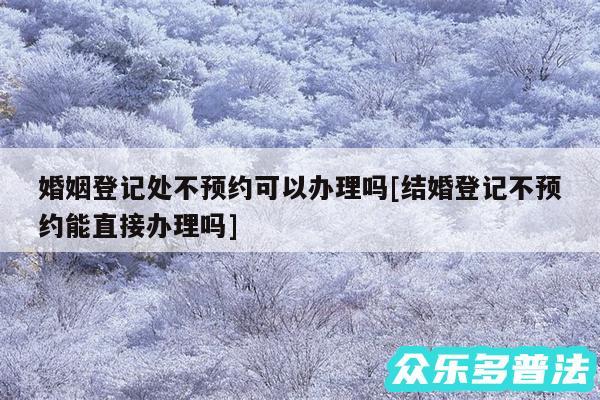 婚姻登记处不预约可以办理吗[结婚登记不预约能直接办理吗]

众乐多普法